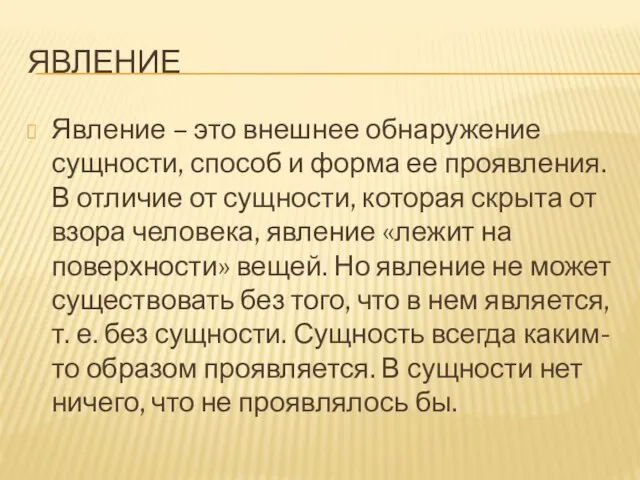 ЯВЛЕНИЕ

Явление – это внешнее обнаружение сущности, способ и форма ее проявления. В отличие от сущности, которая скрыта от взора человека, явление «лежит на поверхности» вещей. Но явление не может существовать без того, что в нем является, т. е. без сущности. Сущность всегда каким-то образом проявляется. В сущности нет ничего, что не проявлялось бы.